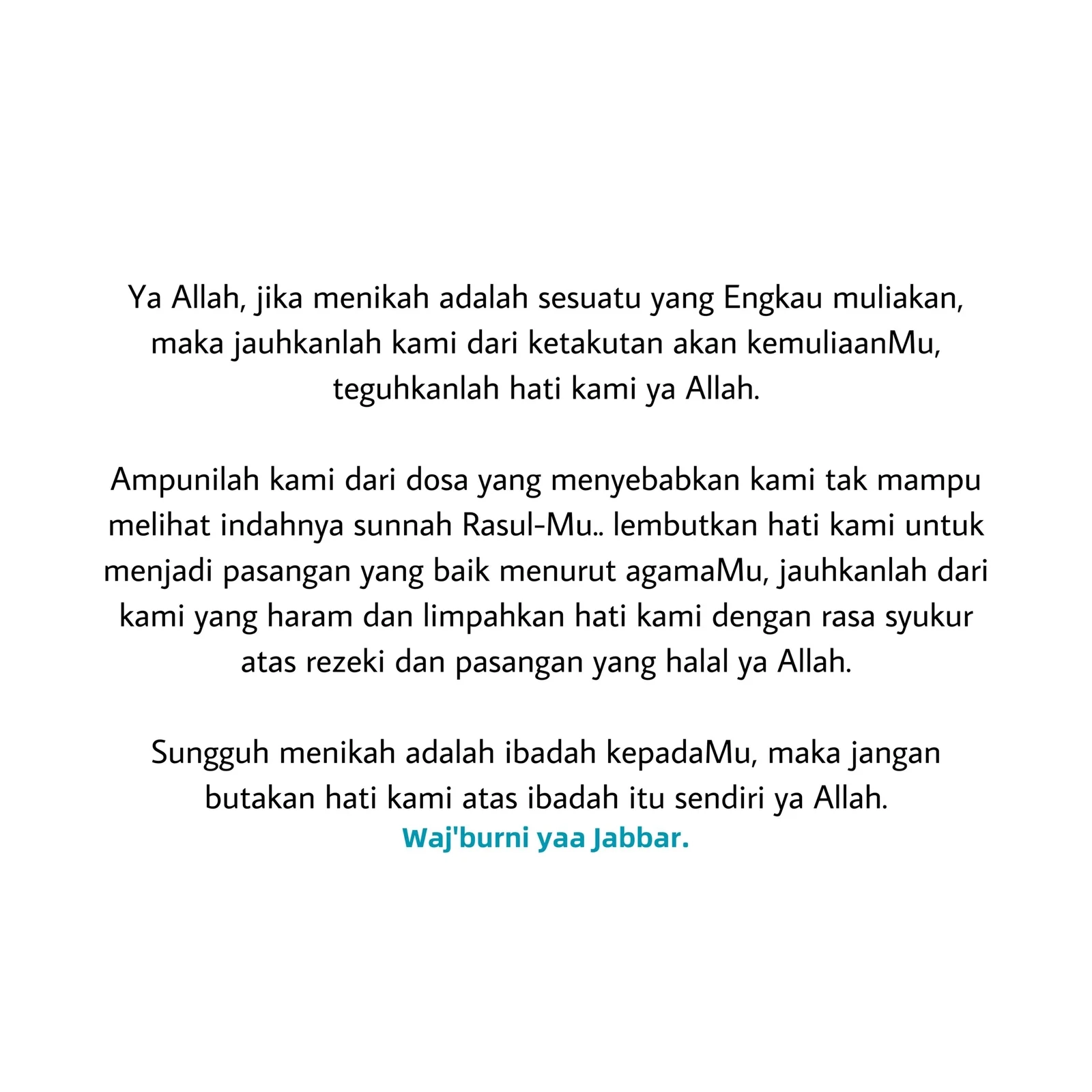 Ya Allah, jika menikah adalah sesuatu yang Engkau muliakan, maka jauhkanlah kami dari ketakutan akan kemuliaanMu, teguhkanlah hati kami ya Allah.

Ampunilah kami dari dosa yang menyebabkan kami tak mampu melihat indahnya sunnah Rasul-Mu.. lembutkan hati kami untuk menjadi pasangan yang baik menurut agamaMu, jauhkanlah dari kami yang haram dan limpahkan hati kami dengan rasa syukur atas rezeki dan pasangan yang halal ya Allah.

Sungguh menikah adalah ibadah kepadaMu, maka jangan butakan hati kami atas ibadah itu sendiri ya Allah.
Waj'burni yaa Jabbar.